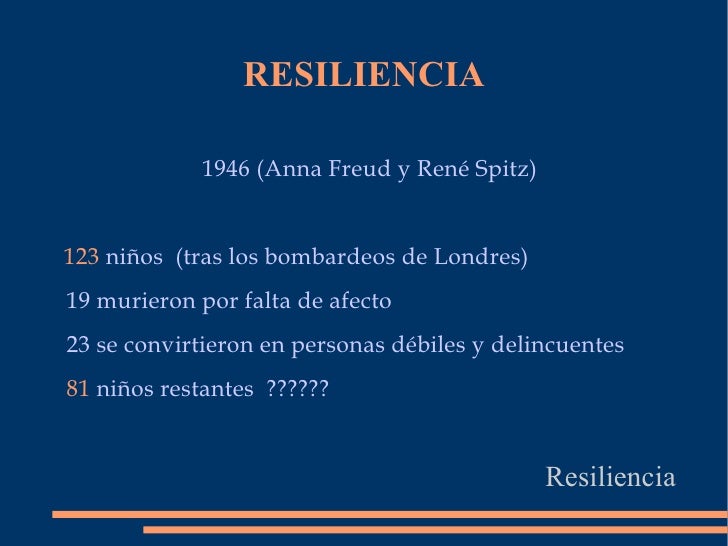 RESILIENCIA

1946 (Anna Freud y René Spitz)

123 niños (tras los bombardeos de Londres)

19 murieron por falta de afecto

23 se convirtieron en personas débiles y delincuentes

81 niños restantes ??????

Resiliencia